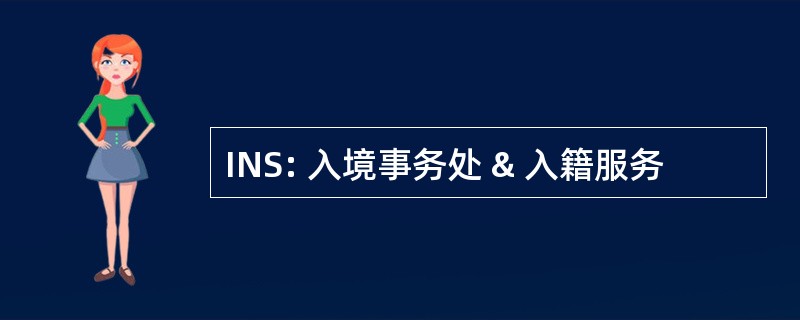 INS: 入境事务处 & 入籍服务